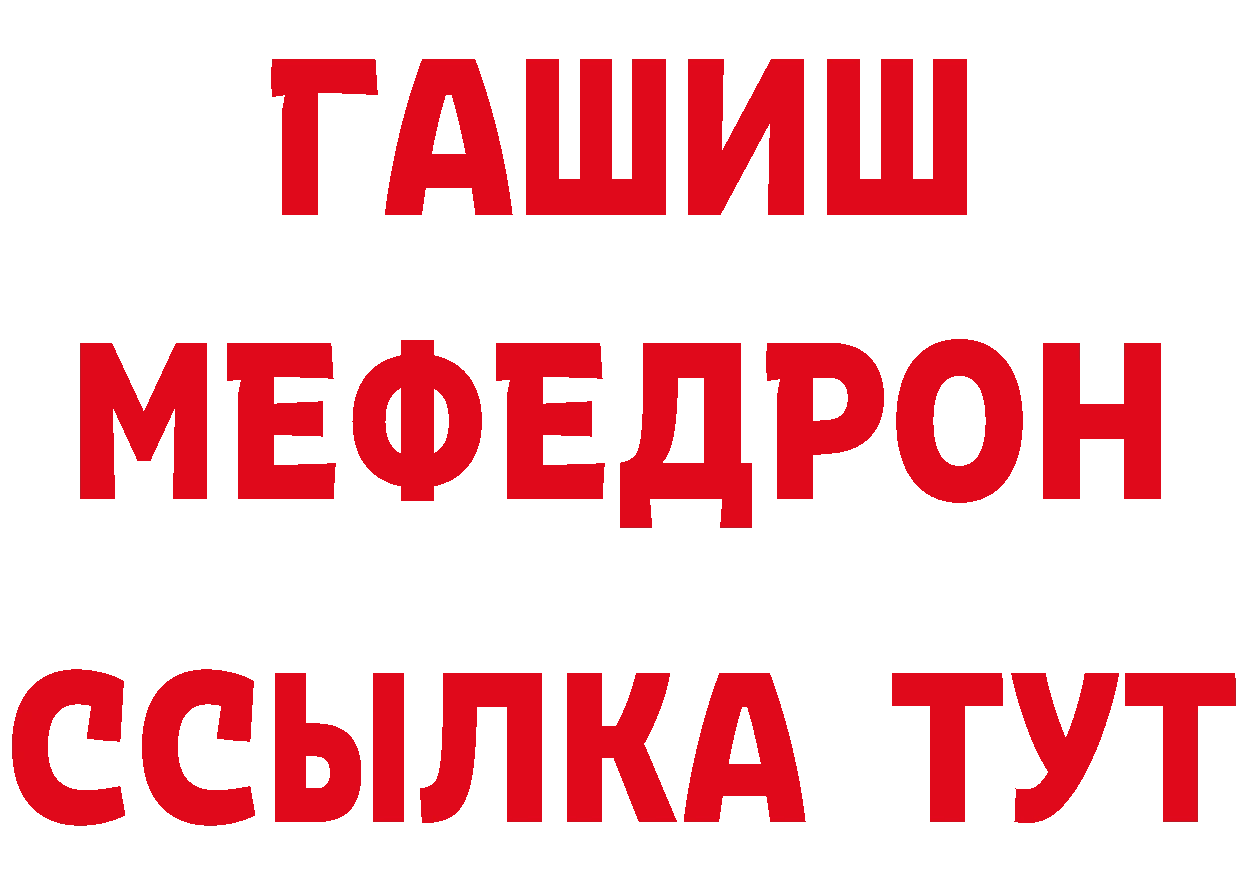 ГАШИШ
МЕФЕДРОН
ССЫЛКА ТУТ